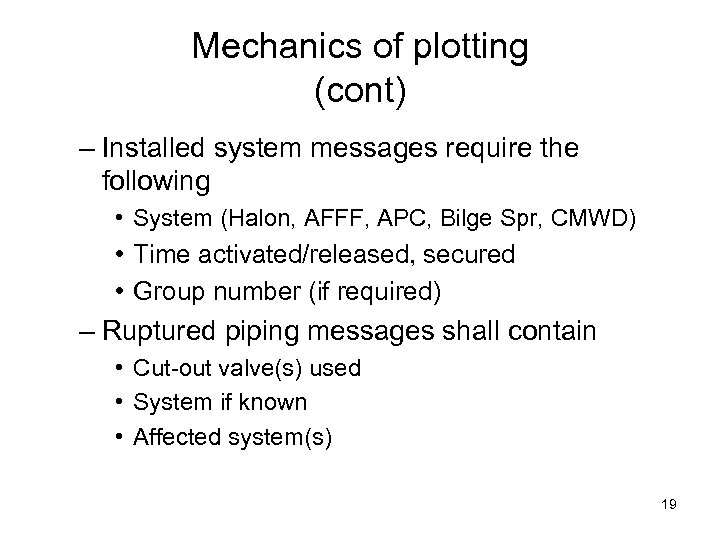 Mechanics of plotting
(cont)

– Installed system messages require the following

• System (Halon, AFFF, APC, Bilge Spr, CMWD)

• Time activated/released, secured

• Group number (if required)

– Ruptured piping messages shall contain

• Cut-out valve(s) used

• System if known

• Affected system(s)

19